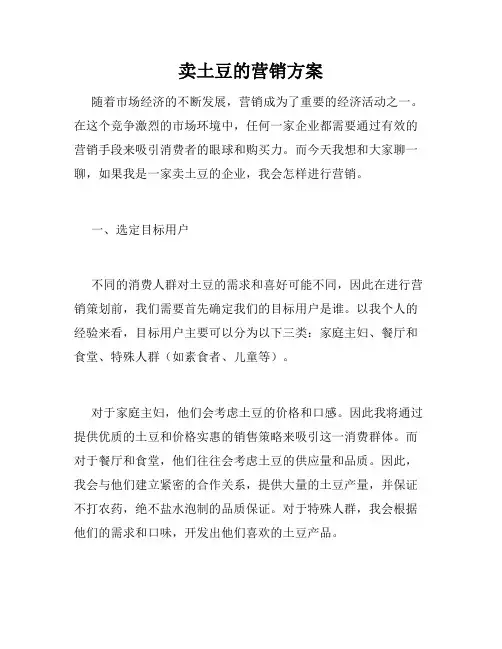 卖土豆的营销方案

随着市场经济的不断发展，营销成为了重要的经济活动之一。在这个竞争激烈的市场环境中，任何一家企业都需要通过有效的营销手段来吸引消费者的眼球和购买力。而今天我想和大家聊一聊，如果我是一家卖土豆的企业，我会怎样进行营销。

一、选定目标用户

不同的消费人群对土豆的需求和喜好可能不同，因此在进行营销策划前，我们需要首先确定我们的目标用户是谁。以我个人的经验来看，目标用户主要可以分为以下三类：家庭主妇、餐厅和食堂、特殊人群（如素食者、儿童等）。

对于家庭主妇，他们会考虑土豆的价格和口感。因此我将通过提供优质的土豆和价格实惠的销售策略来吸引这一消费群体。而对于餐厅和食堂，他们往往会考虑土豆的供应量和品质。因此，我会与他们建立紧密的合作关系，提供大量的土豆产量，并保证不打农药，绝不盐水泡制的品质保证。对于特殊人群，我会根据他们的需求和口味，开发出他们喜欢的土豆产品。